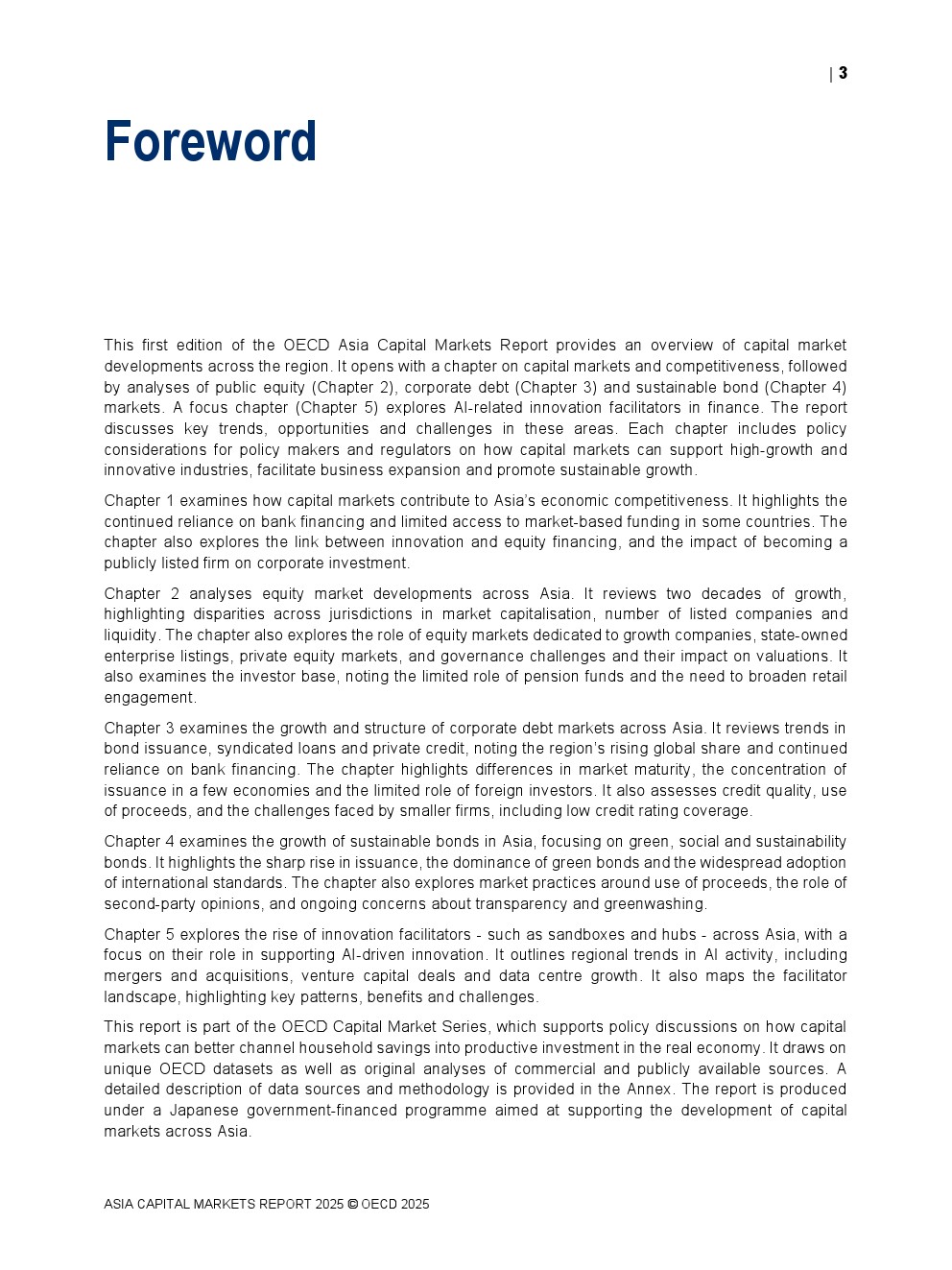 | 3

Foreword

This first edition of the OECD Asia Capital Markets Report provides an overview of capital market developments across the region. It opens with a chapter on capital markets and competitiveness, followed by analyses of public equity (Chapter 2), corporate debt (Chapter 3) and sustainable bond (Chapter 4) markets. A focus chapter (Chapter 5) explores AI-related innovation facilitators in finance. The report discusses key trends, opportunities and challenges in these areas. Each chapter includes policy considerations for policy makers and regulators on how capital markets can support high-growth and innovative industries, facilitate business expansion and promote sustainable growth.

Chapter 1 examines how capital markets contribute to Asia's economic competitiveness. It highlights the continued reliance on bank financing and limited access to market-based funding in some countries. The chapter also explores the link between innovation and equity financing, and the impact of becoming a publicly listed firm on corporate investment.

Chapter 2 analyses equity market developments across Asia. It reviews two decades of growth, highlighting disparities across jurisdictions in market capitalisation, number of listed companies and liquidity. The chapter also explores the role of equity markets dedicated to growth companies, state-owned enterprise listings, private equity markets, and governance challenges and their impact on valuations. It also examines the investor base, noting the limited role of pension funds and the need to broaden retail engagement.

Chapter 3 examines the growth and structure of corporate debt markets across Asia. It reviews trends in bond issuance, syndicated loans and private credit, noting the region's rising global share and continued reliance on bank financing. The chapter highlights differences in market maturity, the concentration of issuance in a few economies and the limited role of foreign investors. It also assesses credit quality, use of proceeds, and the challenges faced by smaller firms, including low credit rating coverage.

Chapter 4 examines the growth of sustainable bonds in Asia, focusing on green, social and sustainability bonds. It highlights the sharp rise in issuance, the dominance of green bonds and the widespread adoption of international standards. The chapter also explores market practices around use of proceeds, the role of second-party opinions, and ongoing concerns about transparency and greenwashing.

Chapter 5 explores the rise of innovation facilitators - such as sandboxes and hubs - across Asia, with a focus on their role in supporting AI-driven innovation. It outlines regional trends in AI activity, including mergers and acquisitions, venture capital deals and data centre growth. It also maps the facilitator landscape, highlighting key patterns, benefits and challenges.

This report is part of the OECD Capital Market Series, which supports policy discussions on how capital markets can better channel household savings into productive investment in the real economy. It draws on unique OECD datasets as well as original analyses of commercial and publicly available sources. A detailed description of data sources and methodology is provided in the Annex. The report is produced under a Japanese government-financed programme aimed at supporting the development of capital markets across Asia.

ASIA CAPITAL MARKETS REPORT 2025 © OECD 2025